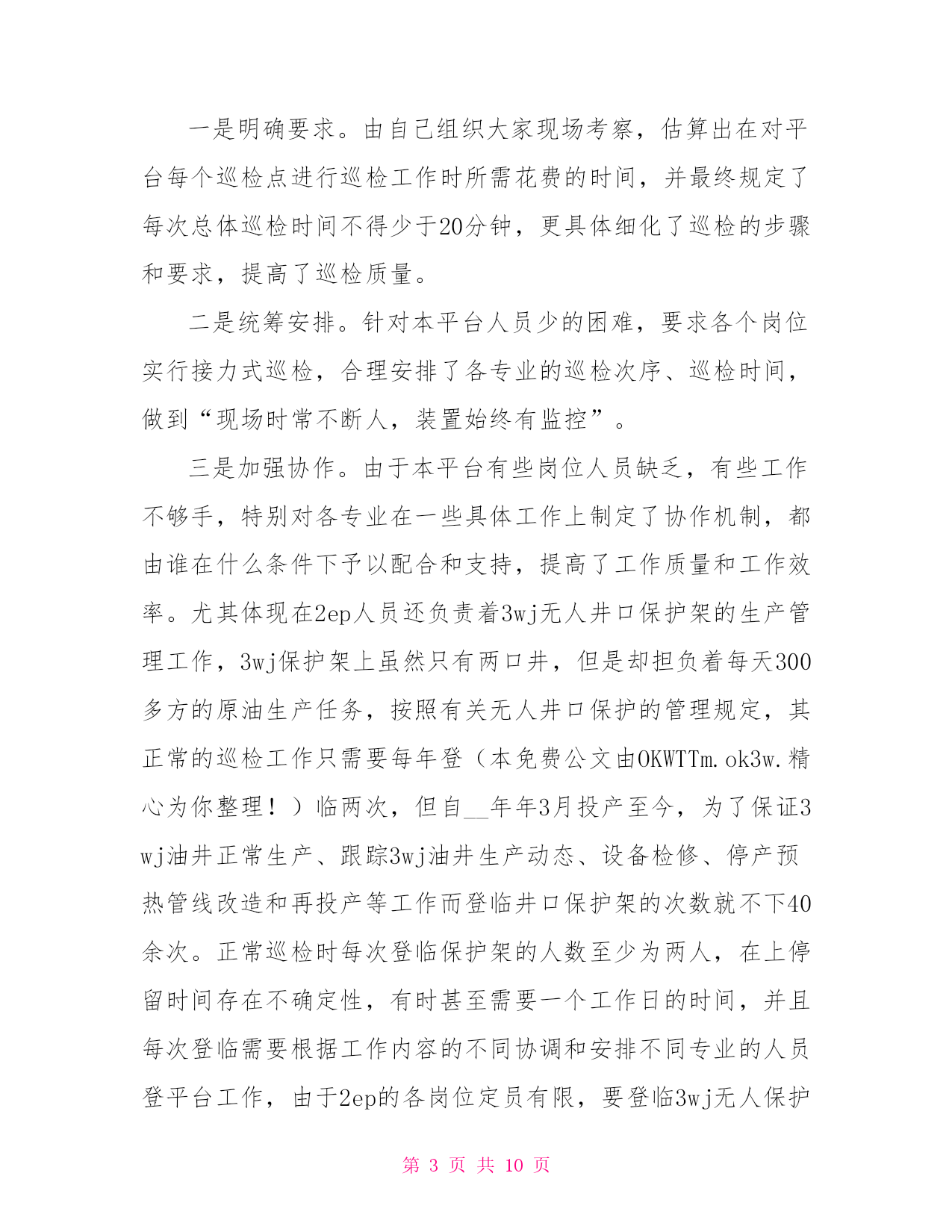 一是明确要求。由自己组织大家现场考察，估算出在对平台每个巡检点进行巡检工作时所需花费的时间，并最终规定了每次总体巡检时间不得少于20分钟，更具体细化了巡检的步骤和要求，提高了巡检质量。

二是统筹安排。针对本平台人员少的困难，要求各个岗位实行接力式巡检，合理安排了各专业的巡检次序、巡检时间，做到“现场时常不断人，装置始终有监控”。

三是加强协作。由于本平台有些岗位人员缺乏，有些工作不够手，特别对各专业在一些具体工作上制定了协作机制，都由谁在什么条件下予以配合和支持，提高了工作质量和工作效率。尤其体现在2ep人员还负责着3wj无人井口保护架的生产管理工作，3wj保护架上虽然只有两口井，但是却担负着每天300多方的原油生产任务，按照有关无人井口保护的管理规定，其正常的巡检工作只需要每年登（本免费公文由OKWTTm.ok3w.精心为你整理！）临两次，但自__年年3月投产至今，为了保证3wj油井正常生产、跟踪3wj油井生产动态、设备检修、停产预热管线改造和再投产等工作而登临井口保护架的次数就不下40余次。正常巡检时每次登临保护架的人数至少为两人，在上停留时间存在不确定性，有时甚至需要一个工作日的时间，并且每次登临需要根据工作内容的不同协调和安排不同专业的人员登平台工作，由于2ep的各岗位定员有限，要登临3wj无人保护

第 3 页 共 10 页